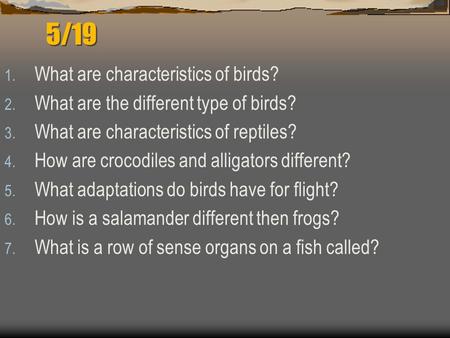 5/19

1. What are characteristics of birds?
2. What are the different type of birds?
3. What are characteristics of reptiles?
4. How are crocodiles and alligators different?
5. What adaptations do birds have for flight?
6. How is a salamander different then frogs?
7. What is a row of sense organs on a fish called?